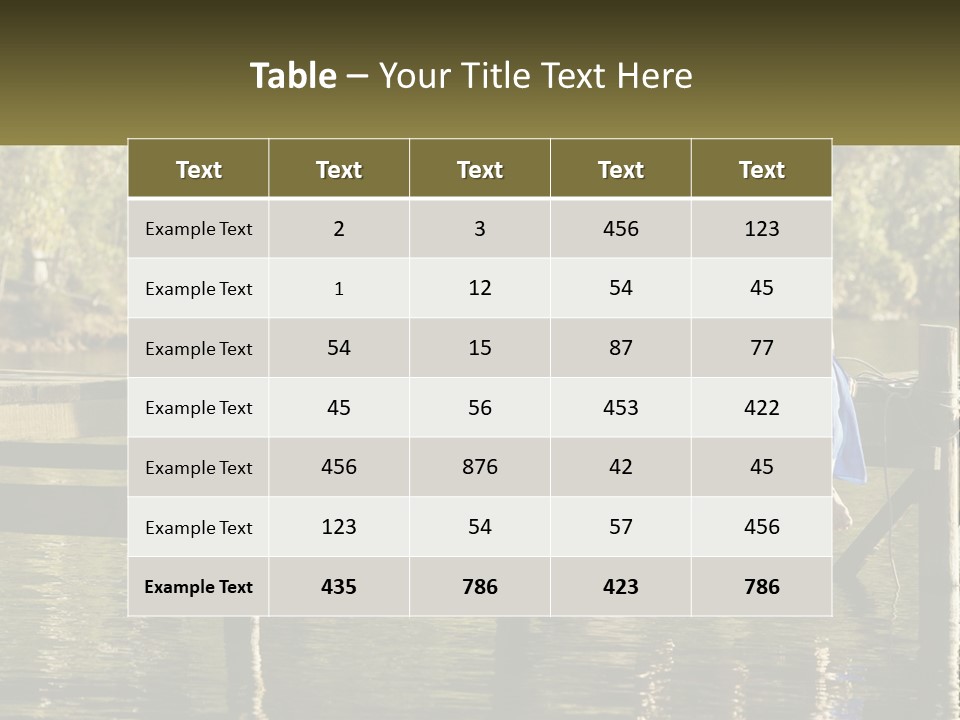 Table – Your Title Text Here

| Text | Text | Text | Text | Text |
|---|---|---|---|---|
| Example Text | 2 | 3 | 456 | 123 |
| Example Text | 1 | 12 | 54 | 45 |
| Example Text | 54 | 15 | 87 | 77 |
| Example Text | 45 | 56 | 453 | 422 |
| Example Text | 456 | 876 | 42 | 45 |
| Example Text | 123 | 54 | 57 | 456 |
| Example Text | 435 | 786 | 423 | 786 |